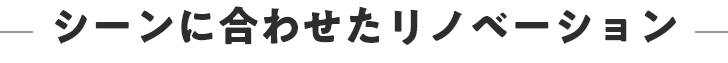 シーンに合わせたリノベーション